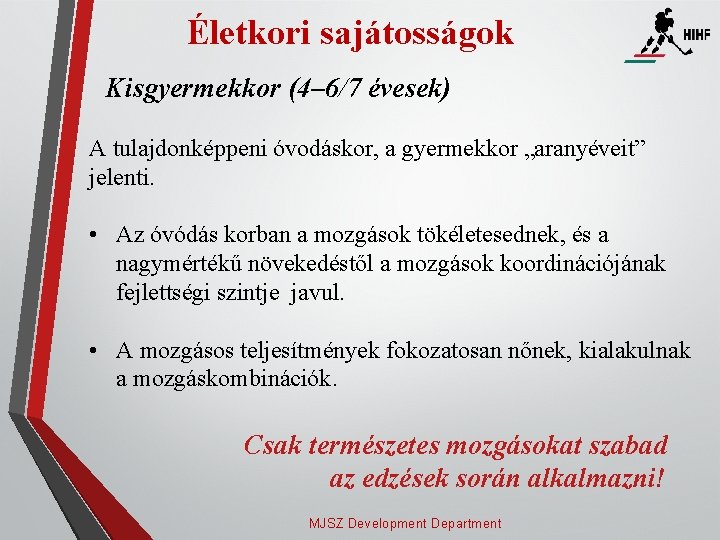 Életkori sajátosságok

HIHF

Kisgyermekkor (4–6/7 évesek)

A tulajdonképpeni óvodáskor, a gyermekkor „aranyéveit” jelenti.

• Az óvódás korban a mozgások tökéletesednek, és a nagymértékű növekedéstől a mozgások koordinációjának fejlettségi szintje javul.

• A mozgásos teljesítmények fokozatosan nőnek, kialakulnak a mozgáskombinációk.

Csak természetes mozgásokat szabad az edzések során alkalmazni!

MJSZ Development Department